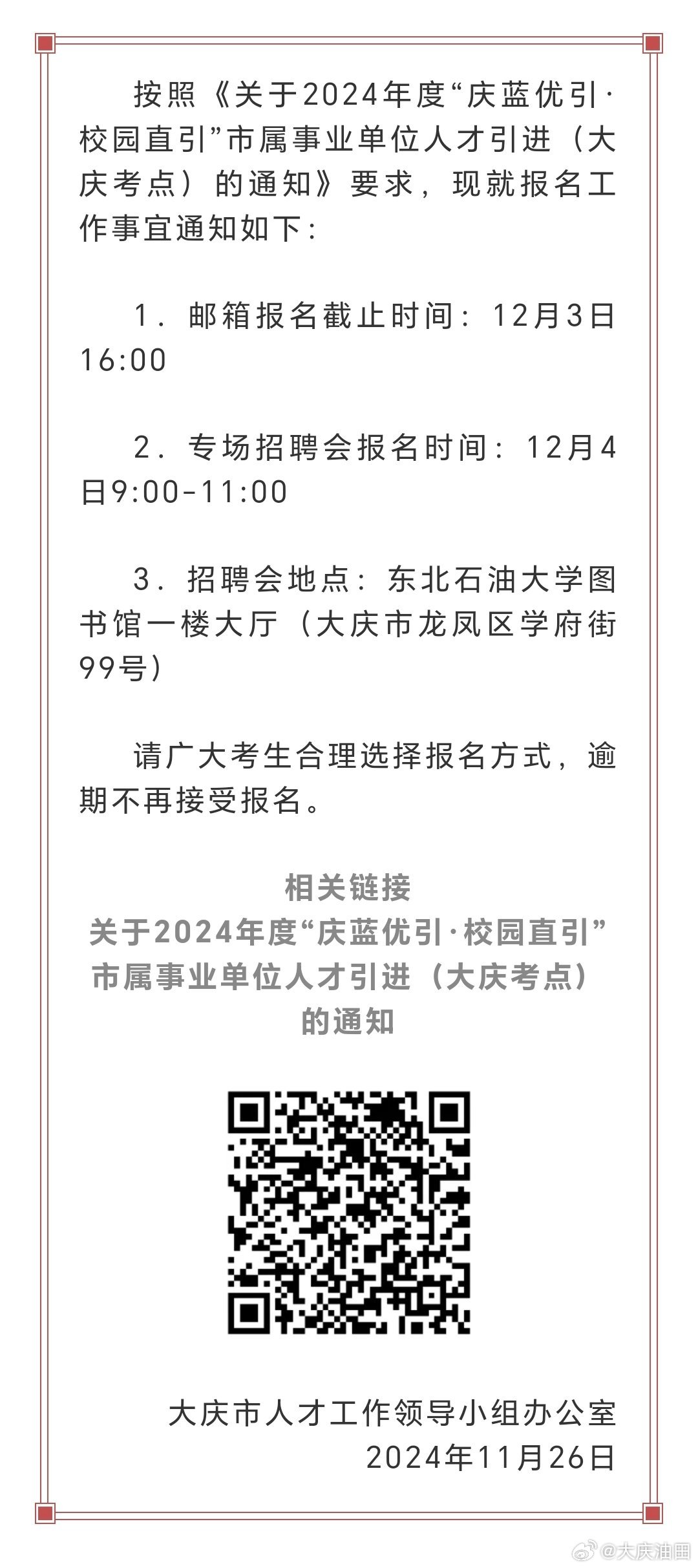 按照《关于2024年度“庆蓝优引·校园直引”市属事业单位人才引进（大庆考点）的通知》要求，现就报名工作事宜通知如下：

1．邮箱报名截止时间：12月3日16:00

2．专场招聘会报名时间：12月4日9:00-11:00

3．招聘会地点：东北石油大学图书馆一楼大厅（大庆市龙凤区学府街99号）

请广大考生合理选择报名方式，逾期不再接受报名。

相关链接
关于2024年度“庆蓝优引·校园直引”市属事业单位人才引进（大庆考点）的通知

大庆市人才工作领导小组办公室
2024年11月26日

@大庆油田